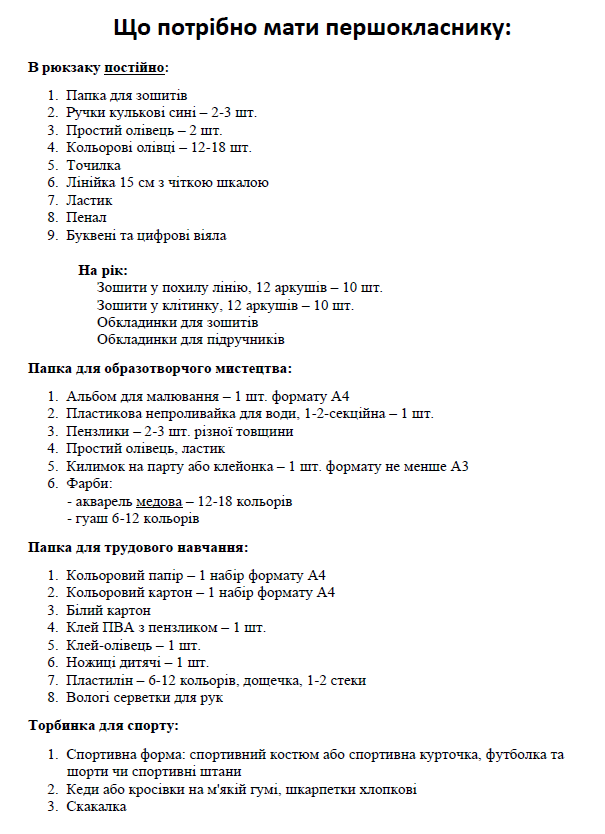 Що потрібно мати першокласнику:

В рюкзаку постійно:

1. Папка для зошитів
2. Ручки кулькові сині – 2-3 шт.
3. Простий олівець – 2 шт.
4. Кольорові олівці – 12-18 шт.
5. Точилка
6. Лінійка 15 см з чіткою шкалою
7. Ластик
8. Пенал
9. Буквені та цифрові віяла

На рік:
Зошити у похилу лінію, 12 аркушів – 10 шт.
Зошити у клітинку, 12 аркушів – 10 шт.
Обкладинки для зошитів
Обкладинки для підручників

Папка для образотворчого мистецтва:

1. Альбом для малювання – 1 шт. формату А4
2. Пластикова непроливайка для води, 1-2-секційна – 1 шт.
3. Пензлики – 2-3 шт. різної товщини
4. Простий олівець, ластик
5. Килимок на парту або клейонка – 1 шт. формату не менше А3
6. Фарби:
- акварель медова – 12-18 кольорів
- гуаш 6-12 кольорів

Папка для трудового навчання:

1. Кольоровий папір – 1 набір формату А4
2. Кольоровий картон – 1 набір формату А4
3. Білий картон
4. Клей ПВА з пензликом – 1 шт.
5. Клей-олівець – 1 шт.
6. Ножиці дитячі – 1 шт.
7. Пластилін – 6-12 кольорів, дощечка, 1-2 стеки
8. Вологі серветки для рук

Торбинка для спорту:

1. Спортивна форма: спортивний костюм або спортивна курточка, футболка та шорти чи спортивні штани
2. Кеди або кросівки на м'якій гумі, шкарпетки хлопкові
3. Скакалка